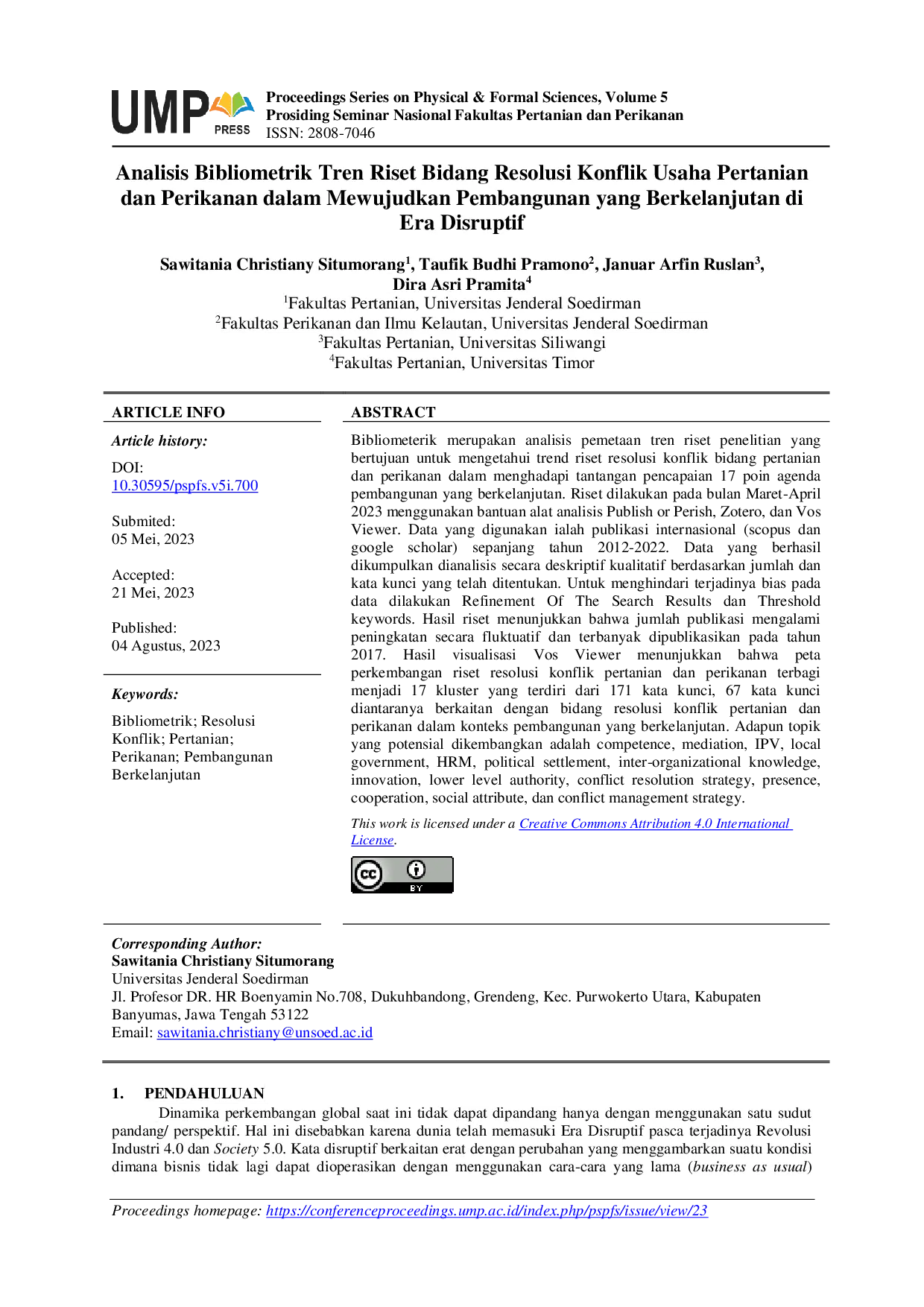 UMP PRESS

Proceedings Series on Physical & Formal Sciences, Volume 5
Prosiding Seminar Nasional Fakultas Pertanian dan Perikanan
ISSN: 2808-7046

Analisis Bibliometrik Tren Riset Bidang Resolusi Konflik Usaha Pertanian dan Perikanan dalam Mewujudkan Pembangunan yang Berkelanjutan di Era Disruptif

Sawitania Christiany Situmorang$^1$, Taufik Budhi Pramono$^2$, Januar Arfin Ruslan$^3$, Dira Asri Pramita$^4$
$^1$Fakultas Pertanian, Universitas Jenderal Soedirman
$^2$Fakultas Perikanan dan Ilmu Kelautan, Universitas Jenderal Soedirman
$^3$Fakultas Pertanian, Universitas Siliwangi
$^4$Fakultas Pertanian, Universitas Timor

ARTICLE INFO

Article history:

DOI:
10.30595/pspfs.v5i.700

Submited:
05 Mei, 2023

Accepted:
21 Mei, 2023

Published:
04 Agustus, 2023

Keywords:

Bibliometrik; Resolusi Konflik; Pertanian; Perikanan; Pembangunan Berkelanjutan

ABSTRACT

Bibliometerik merupakan analisis pemetaan tren riset penelitian yang bertujuan untuk mengetahui trend riset resolusi konflik bidang pertanian dan perikanan dalam menghadapi tantangan pencapaian 17 poin agenda pembangunan yang berkelanjutan. Riset dilakukan pada bulan Maret-April 2023 menggunakan bantuan alat analisis Publish or Perish, Zotero, dan Vos Viewer. Data yang digunakan ialah publikasi internasional (scopus dan google scholar) sepanjang tahun 2012-2022. Data yang berhasil dikumpulkan dianalisis secara deskriptif kualitatif berdasarkan jumlah dan kata kunci yang telah ditentukan. Untuk menghindari terjadinya bias pada data dilakukan Refinement Of The Search Results dan Threshold keywords. Hasil riset menunjukkan bahwa jumlah publikasi mengalami peningkatan secara fluktuatif dan terbanyak dipublikasikan pada tahun 2017. Hasil visualisasi Vos Viewer menunjukkan bahwa peta perkembangan riset resolusi konflik pertanian dan perikanan terbagi menjadi 17 kluster yang terdiri dari 171 kata kunci, 67 kata kunci diantaranya berkaitan dengan bidang resolusi konflik pertanian dan perikanan dalam konteks pembangunan yang berkelanjutan. Adapun topik yang potensial dikembangkan adalah competence, mediation, IPV, local government, HRM, political settlement, inter-organizational knowledge, innovation, lower level authority, conflict resolution strategy, presence, cooperation, social attribute, dan conflict management strategy.

This work is licensed under a Creative Commons Attribution 4.0 International License.

cc BY

Corresponding Author:
Sawitania Christiany Situmorang
Universitas Jenderal Soedirman
Jl. Profesor DR. HR Boenyamin No.708, Dukuhbandong, Grendeng, Kec. Purwokerto Utara, Kabupaten Banyumas, Jawa Tengah 53122
Email: sawitania.christiany@unsoed.ac.id

1. PENDAHULUAN

Dinamika perkembangan global saat ini tidak dapat dipandang hanya dengan menggunakan satu sudut pandang/ perspektif. Hal ini disebabkan karena dunia telah memasuki Era Disruptif pasca terjadinya Revolusi Industri 4.0 dan Society 5.0. Kata disruptif berkaitan erat dengan perubahan yang menggambarkan suatu kondisi dimana bisnis tidak lagi dapat dioperasikan dengan menggunakan cara-cara yang lama (business as usual)

Proceedings homepage: https://conferenceproceedings.ump.ac.id/index.php/pspfs/issue/view/23